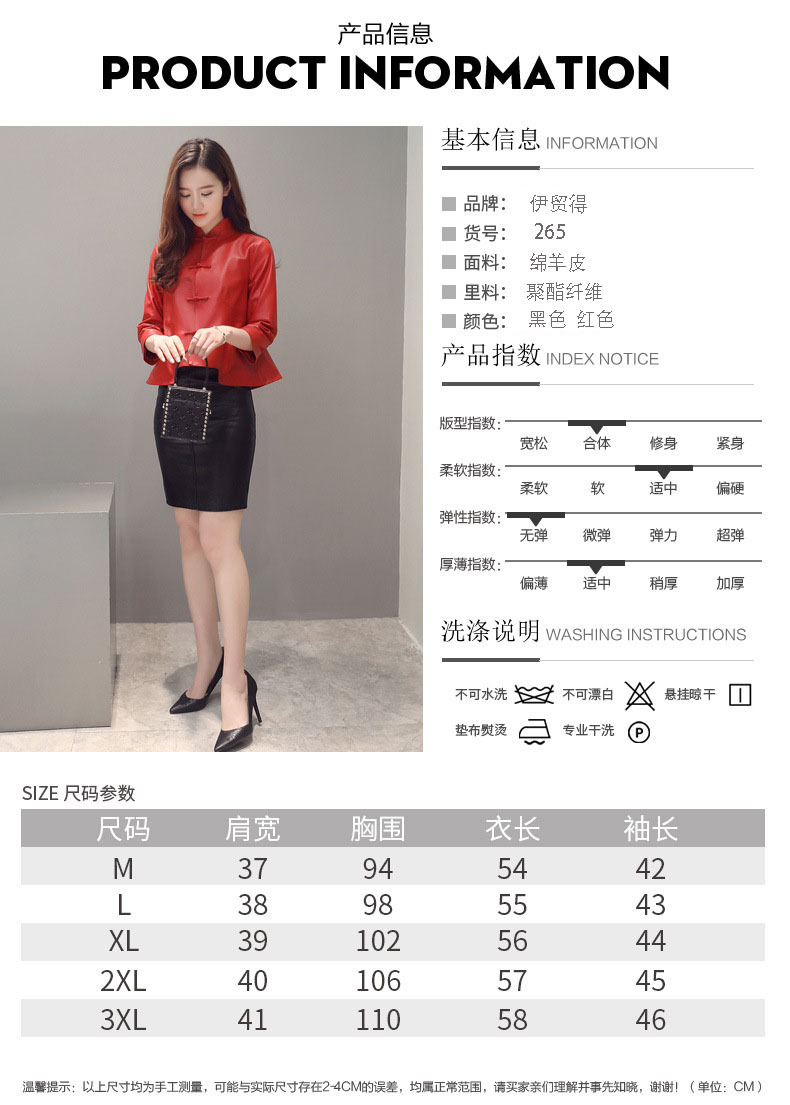 产品信息
PRODUCT INFORMATION

基本信息 INFORMATION

品牌: 伊贸得
货号: 265
面料: 绵羊皮
里料: 聚酯纤维
颜色: 黑色 红色

产品指数 INDEX NOTICE

版型指数: 宽松 合体 修身 紧身
柔软指数: 柔软 软 适中 偏硬
弹性指数: 无弹 微弹 弹力 超弹
厚薄指数: 偏薄 适中 稍厚 加厚

洗涤说明 WASHING INSTRUCTIONS

不可水洗 不可漂白 悬挂晾干
垫布熨烫 专业干洗

SIZE 尺码参数

| 尺码 | 肩宽 | 胸围 | 衣长 | 袖长 |
|---|---|---|---|---|
| M | 37 | 94 | 54 | 42 |
| L | 38 | 98 | 55 | 43 |
| XL | 39 | 102 | 56 | 44 |
| 2XL | 40 | 106 | 57 | 45 |
| 3XL | 41 | 110 | 58 | 46 |

温馨提示:以上尺寸均为手工测量,可能与实际尺寸存在2-4CM的误差,均属正常范围,请买家亲们理解并事先知晓,谢谢!(单位:CM)